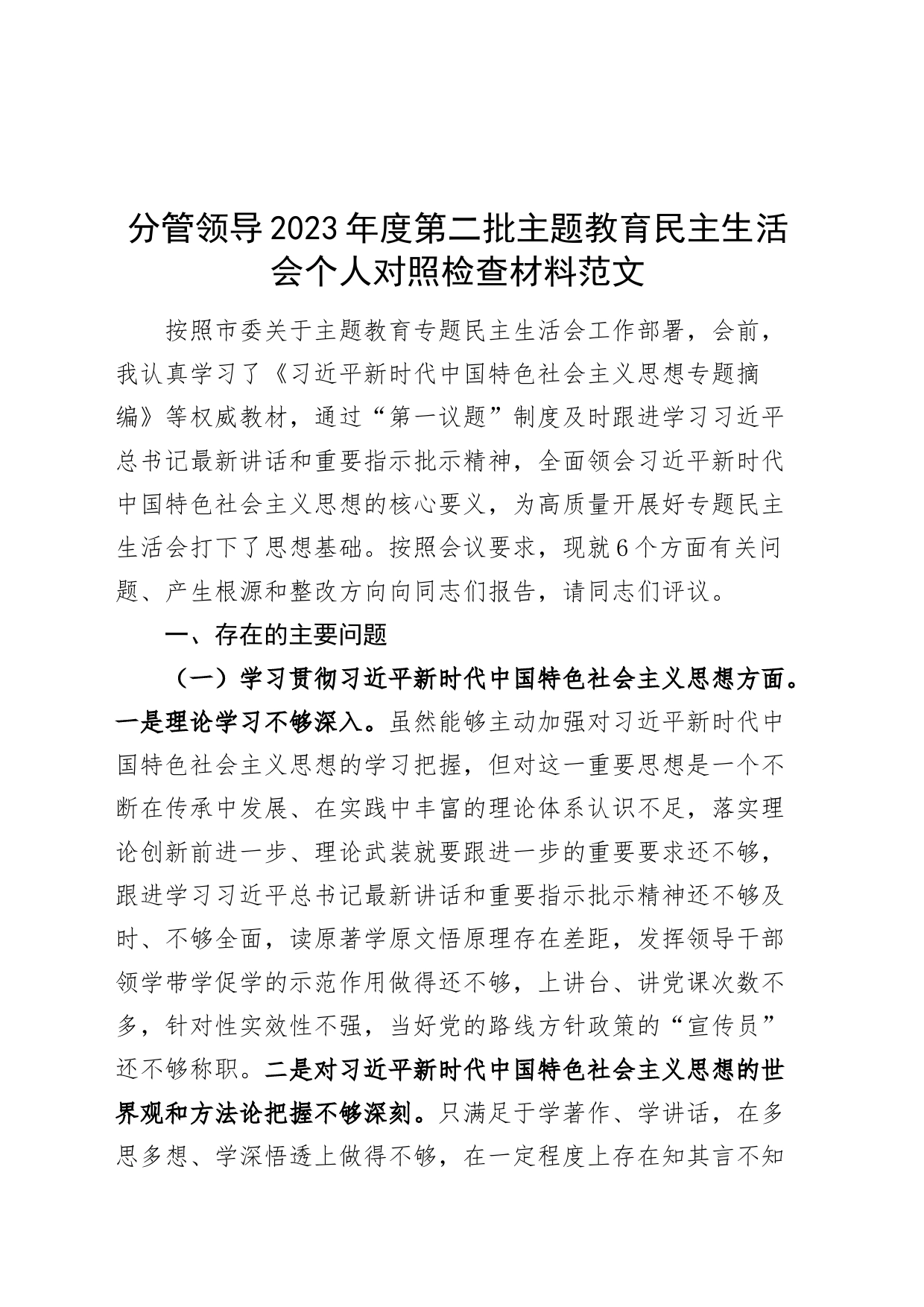 分管领导2023年度第二批主题教育民主生活会个人对照检查材料范文

按照市委关于主题教育专题民主生活会工作部署，会前，我认真学习了《习近平新时代中国特色社会主义思想专题摘编》等权威教材，通过“第一议题”制度及时跟进学习习近平总书记最新讲话和重要指示批示精神，全面领会习近平新时代中国特色社会主义思想的核心要义，为高质量开展好专题民主生活会打下了思想基础。按照会议要求，现就6个方面有关问题、产生根源和整改方向向同志们报告，请同志们评议。

一、存在的主要问题

（一）学习贯彻习近平新时代中国特色社会主义思想方面。一是理论学习不够深入。虽然能够主动加强对习近平新时代中国特色社会主义思想的学习把握，但对这一重要思想是一个不断在传承中发展、在实践中丰富的理论体系认识不足，落实理论创新前进一步、理论武装就要跟进一步的重要要求还不够，跟进学习习近平总书记最新讲话和重要指示批示精神还不够及时、不够全面，读原著学原文悟原理存在差距，发挥领导干部领学带学促学的示范作用做得还不够，上讲台、讲党课次数不多，针对性实效性不强，当好党的路线方针政策的“宣传员”还不够称职。二是对习近平新时代中国特色社会主义思想的世界观和方法论把握不够深刻。只满足于学著作、学讲话，在多思多想、学深悟透上做得不够，在一定程度上存在知其言不知